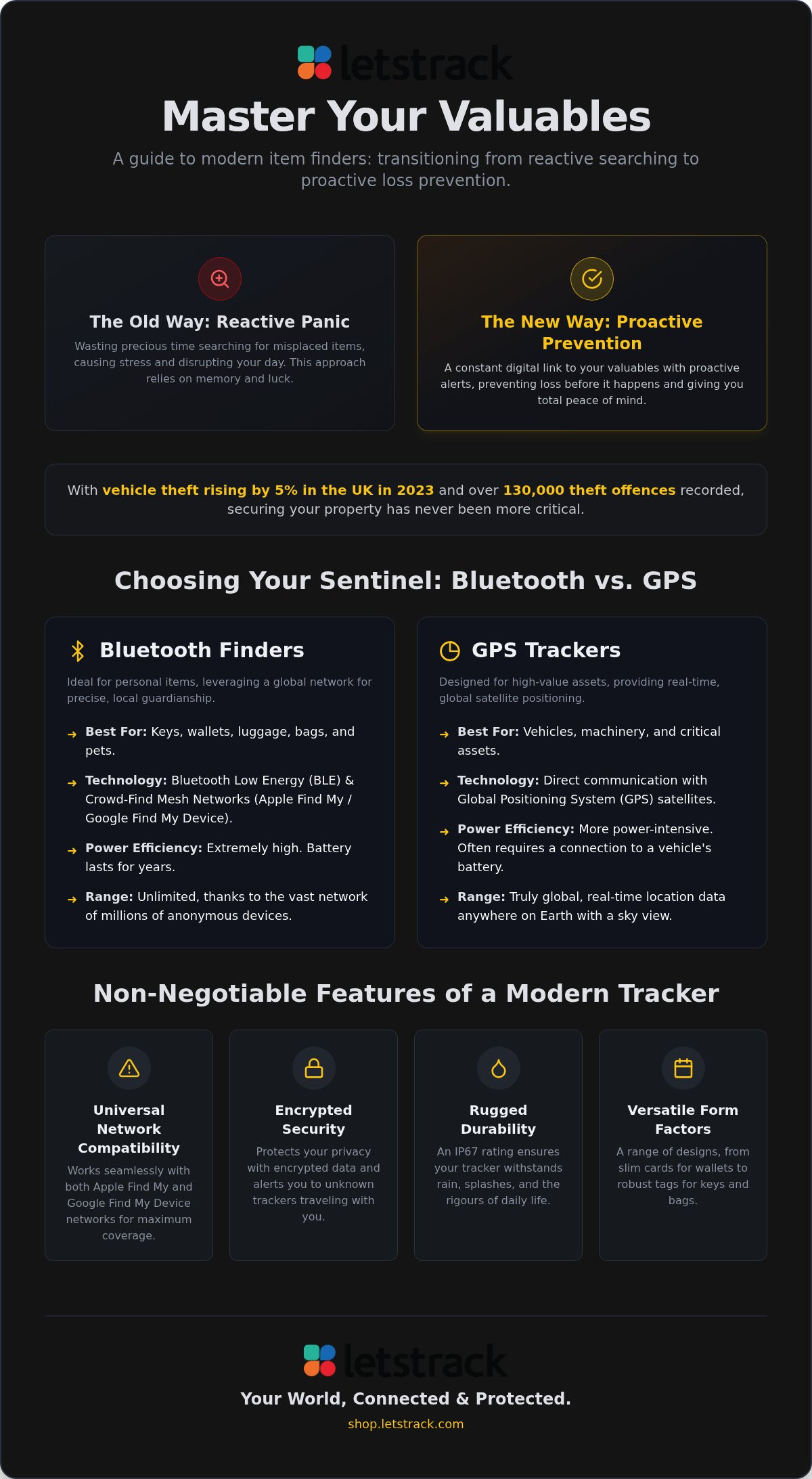 letstrack

Master Your Valuables

A guide to modern item finders: transitioning from reactive searching to proactive loss prevention.

The Old Way: Reactive Panic

Wasting precious time searching for misplaced items, causing stress and disrupting your day. This approach relies on memory and luck.

The New Way: Proactive Prevention

A constant digital link to your valuables with proactive alerts, preventing loss before it happens and giving you total peace of mind.

With vehicle theft rising by 5% in the UK in 2023 and over 130,000 theft offences recorded, securing your property has never been more critical.

Choosing Your Sentinel: Bluetooth vs. GPS

Bluetooth Finders

Ideal for personal items, leveraging a global network for precise, local guardianship.

Best For: Keys, wallets, luggage, bags, and pets.

Technology: Bluetooth Low Energy (BLE) & Crowd-Find Mesh Networks (Apple Find My / Google Find My Device).

Power Efficiency: Extremely high. Battery lasts for years.

Range: Unlimited, thanks to the vast network of millions of anonymous devices.

GPS Trackers

Designed for high-value assets, providing real-time, global satellite positioning.

Best For: Vehicles, machinery, and critical assets.

Technology: Direct communication with Global Positioning System (GPS) satellites.

Power Efficiency: More power-intensive. Often requires a connection to a vehicle's battery.

Range: Truly global, real-time location data anywhere on Earth with a sky view.

Non-Negotiable Features of a Modern Tracker

Universal Network Compatibility

Works seamlessly with both Apple Find My and Google Find My Device networks for maximum coverage.

Encrypted Security

Protects your privacy with encrypted data and alerts you to unknown trackers traveling with you.

Rugged Durability

An IP67 rating ensures your tracker withstands rain, splashes, and the rigours of daily life.

Versatile Form Factors

A range of designs, from slim cards for wallets to robust tags for keys and bags.

letstrack

Your World, Connected & Protected.

shop.letstrack.com